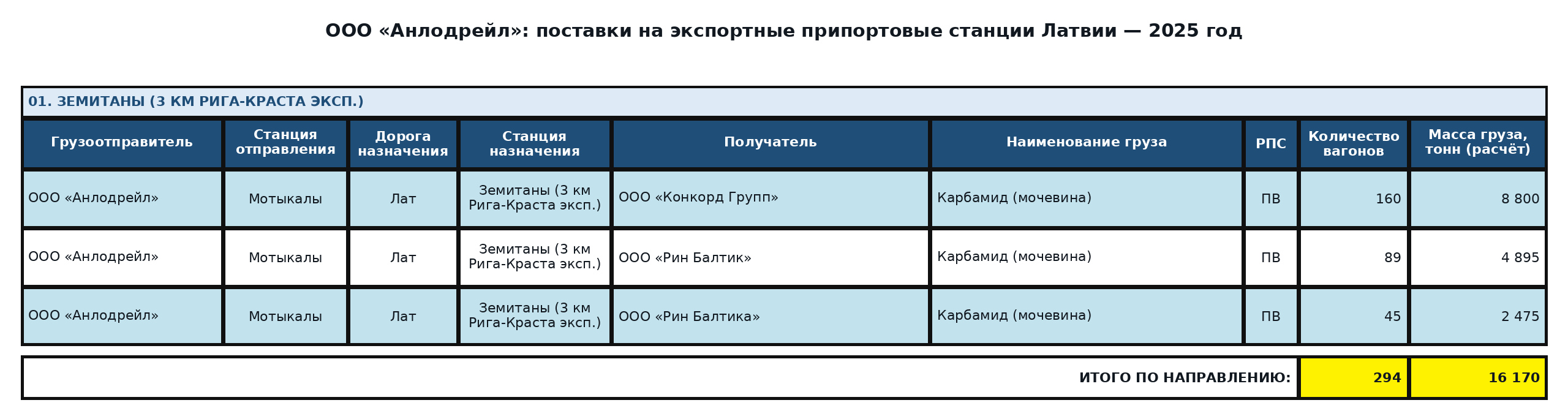 ООО «Анлодрейл»: поставки на экспортные припортовые станции Латвии — 2025 год

01. ЗЕМИТАНЫ (3 КМ РИГА-КРАСТА ЭКСП.)

| Грузоотправитель | Станция отправления | Дорога назначения | Станция назначения | Получатель | Наименование груза | РПС | Количество вагонов | Масса груза, тонн (расчёт) |
|---|---|---|---|---|---|---|---|---|
| ООО «Анлодрейл» | Мотыкалы | Лат | Земитаны (3 км Рига-Краста эксп.) | ООО «Конкорд Групп» | Карбамид (мочевина) | ПВ | 160 | 8 800 |
| ООО «Анлодрейл» | Мотыкалы | Лат | Земитаны (3 км Рига-Краста эксп.) | ООО «Рин Балтик» | Карбамид (мочевина) | ПВ | 89 | 4 895 |
| ООО «Анлодрейл» | Мотыкалы | Лат | Земитаны (3 км Рига-Краста эксп.) | ООО «Рин Балтика» | Карбамид (мочевина) | ПВ | 45 | 2 475 |

ИТОГО ПО НАПРАВЛЕНИЮ: 294 16 170